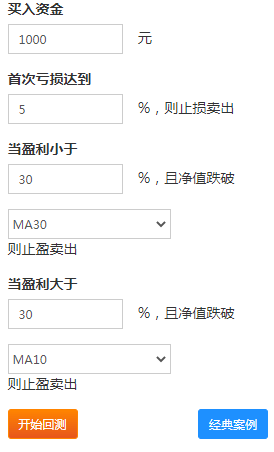 买入资金

1000 元

首次亏损达到

5 %，则止损卖出

当盈利小于

30 %，且净值跌破

MA30

则止盈卖出

当盈利大于

30 %，且净值跌破

MA10

则止盈卖出

开始回测

经典案例